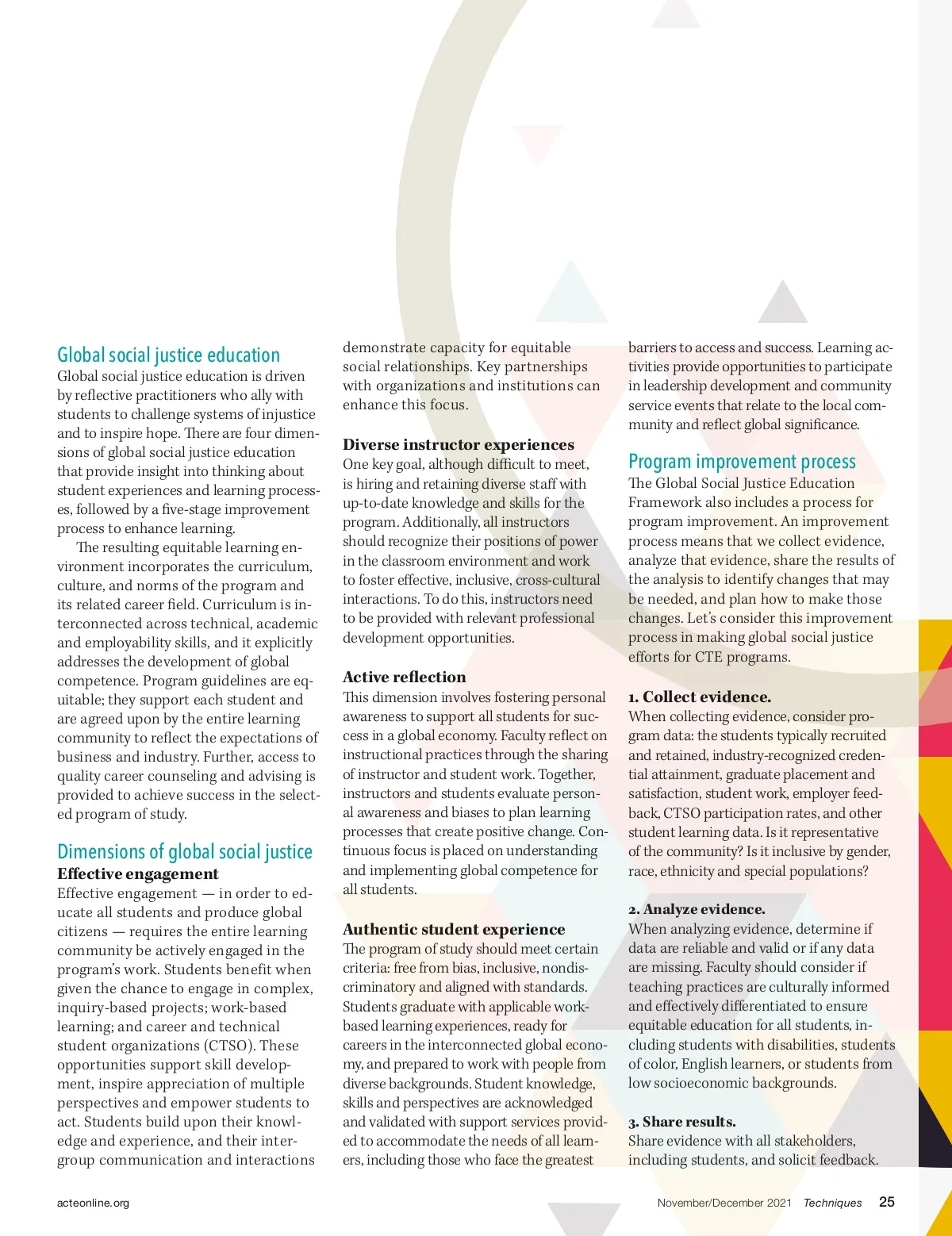 Global social justice education
Global social justice education is driven by reflective practitioners who ally with students to challenge systems of injustice and to inspire hope. There are four dimensions of global social justice education that provide insight into thinking about student experiences and learning processes, followed by a five-stage improvement process to enhance learning.

The resulting equitable learning environment incorporates the curriculum, culture, and norms of the program and its related career field. Curriculum is interconnected across technical, academic and employability skills, and it explicitly addresses the development of global competence. Program guidelines are equitable; they support each student and are agreed upon by the entire learning community to reflect the expectations of business and industry. Further, access to quality career counseling and advising is provided to achieve success in the selected program of study.

Dimensions of global social justice
Effective engagement
Effective engagement — in order to educate all students and produce global citizens — requires the entire learning community be actively engaged in the program's work. Students benefit when given the chance to engage in complex, inquiry-based projects; work-based learning; and career and technical student organizations (CTSO). These opportunities support skill development, inspire appreciation of multiple perspectives and empower students to act. Students build upon their knowledge and experience, and their intergroup communication and interactions demonstrate capacity for equitable social relationships. Key partnerships with organizations and institutions can enhance this focus.

Diverse instructor experiences
One key goal, although difficult to meet, is hiring and retaining diverse staff with up-to-date knowledge and skills for the program. Additionally, all instructors should recognize their positions of power in the classroom environment and work to foster effective, inclusive, cross-cultural interactions. To do this, instructors need to be provided with relevant professional development opportunities.

Active reflection
This dimension involves fostering personal awareness to support all students for success in a global economy. Faculty reflect on instructional practices through the sharing of instructor and student work. Together, instructors and students evaluate personal awareness and biases to plan learning processes that create positive change. Continuous focus is placed on understanding and implementing global competence for all students.

Authentic student experience
The program of study should meet certain criteria: free from bias, inclusive, nondiscriminatory and aligned with standards. Students graduate with applicable work-based learning experiences, ready for careers in the interconnected global economy, and prepared to work with people from diverse backgrounds. Student knowledge, skills and perspectives are acknowledged and validated with support services provided to accommodate the needs of all learners, including those who face the greatest barriers to access and success. Learning activities provide opportunities to participate in leadership development and community service events that relate to the local community and reflect global significance.

Program improvement process
The Global Social Justice Education Framework also includes a process for program improvement. An improvement process means that we collect evidence, analyze that evidence, share the results of the analysis to identify changes that may be needed, and plan how to make those changes. Let's consider this improvement process in making global social justice efforts for CTE programs.

1. Collect evidence.
When collecting evidence, consider program data: the students typically recruited and retained, industry-recognized credential attainment, graduate placement and satisfaction, student work, employer feedback, CTSO participation rates, and other student learning data. Is it representative of the community? Is it inclusive by gender, race, ethnicity and special populations?

2. Analyze evidence.
When analyzing evidence, determine if data are reliable and valid or if any data are missing. Faculty should consider if teaching practices are culturally informed and effectively differentiated to ensure equitable education for all students, including students with disabilities, students of color, English learners, or students from low socioeconomic backgrounds.

3. Share results.
Share evidence with all stakeholders, including students, and solicit feedback.

acteonline.org

November/December 2021 Techniques 25